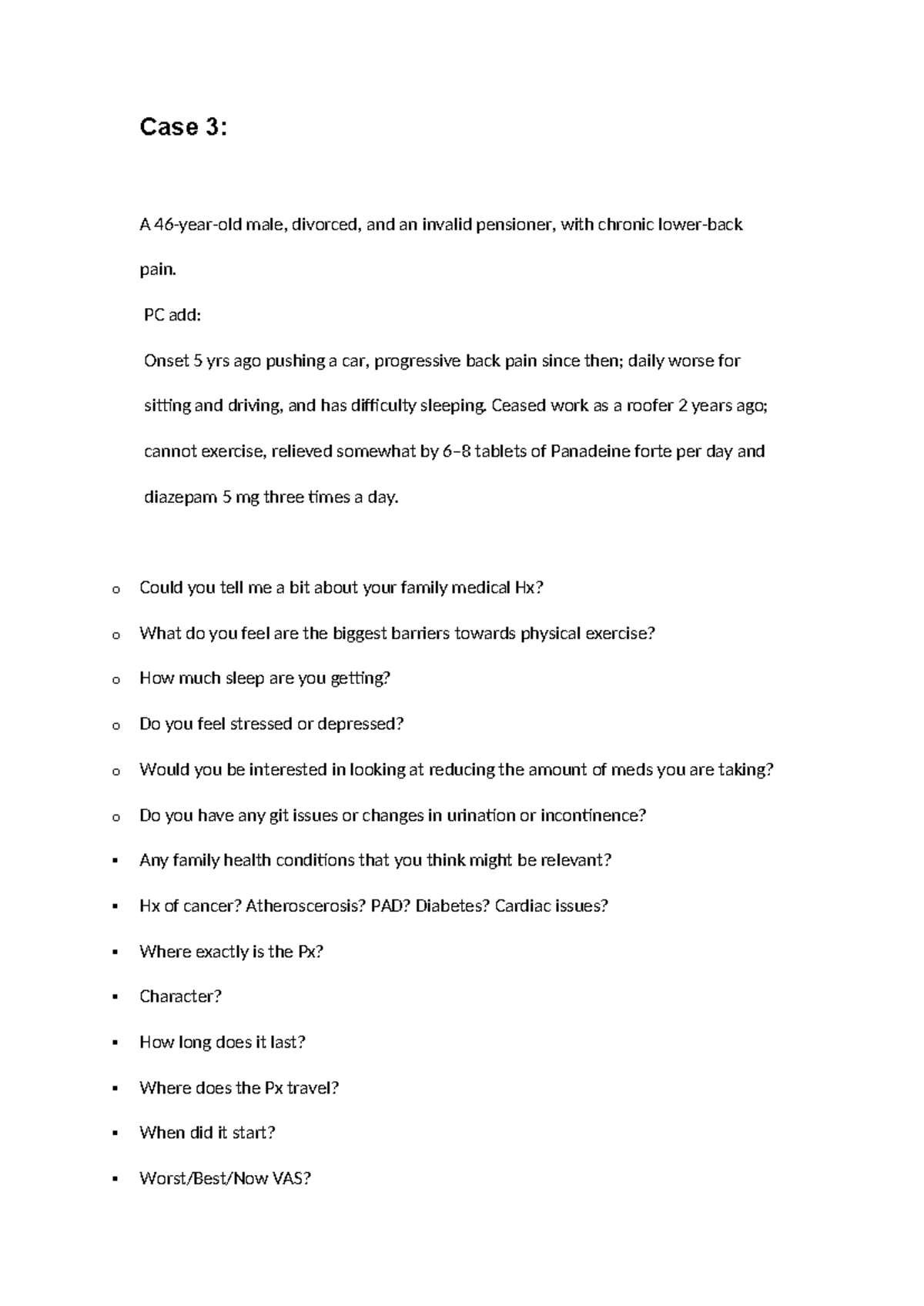 Case 3:

A 46-year-old male, divorced, and an invalid pensioner, with chronic lower-back pain.

PC add:

Onset 5 yrs ago pushing a car, progressive back pain since then; daily worse for sitting and driving, and has difficulty sleeping. Ceased work as a roofer 2 years ago; cannot exercise, relieved somewhat by 6–8 tablets of Panadeine forte per day and diazepam 5 mg three times a day.

o Could you tell me a bit about your family medical Hx?
o What do you feel are the biggest barriers towards physical exercise?
o How much sleep are you getting?
o Do you feel stressed or depressed?
o Would you be interested in looking at reducing the amount of meds you are taking?
o Do you have any git issues or changes in urination or incontinence?
▪ Any family health conditions that you think might be relevant?
▪ Hx of cancer? Atheroscerosis? PAD? Diabetes? Cardiac issues?
▪ Where exactly is the Px?
▪ Character?
▪ How long does it last?
▪ Where does the Px travel?
▪ When did it start?
▪ Worst/Best/Now VAS?